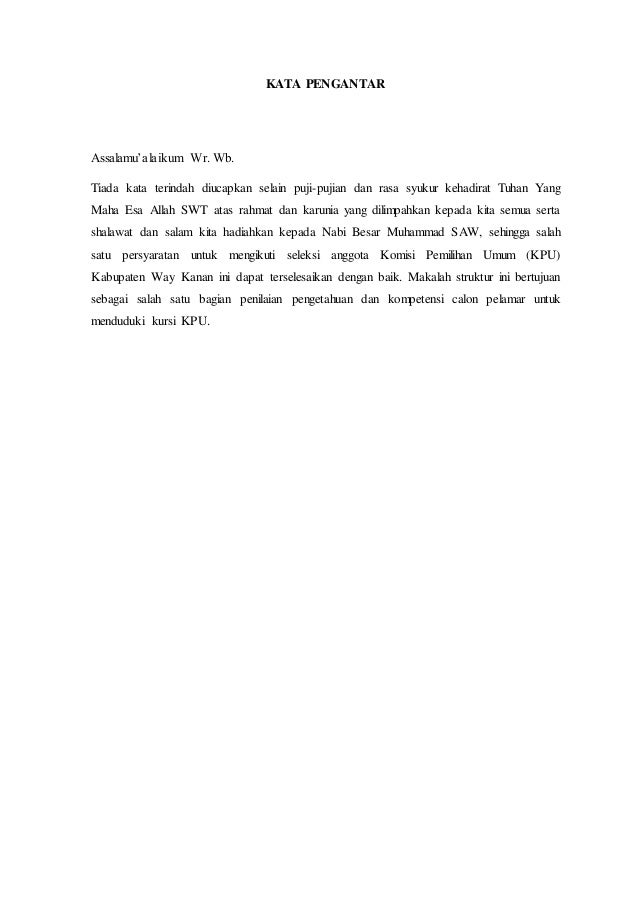 KATA PENGANTAR

Assalamu'alaikum Wr. Wb.

Tiada kata terindah diucapkan selain puji-pujian dan rasa syukur kehadirat Tuhan Yang Maha Esa Allah SWT atas rahmat dan karunia yang dilimpahkan kepada kita semua serta shalawat dan salam kita hadiahkan kepada Nabi Besar Muhammad SAW, sehingga salah satu persyaratan untuk mengikuti seleksi anggota Komisi Pemilihan Umum (KPU) Kabupaten Way Kanan ini dapat terselesaikan dengan baik. Makalah struktur ini bertujuan sebagai salah satu bagian penilaian pengetahuan dan kompetensi calon pelamar untuk menduduki kursi KPU.